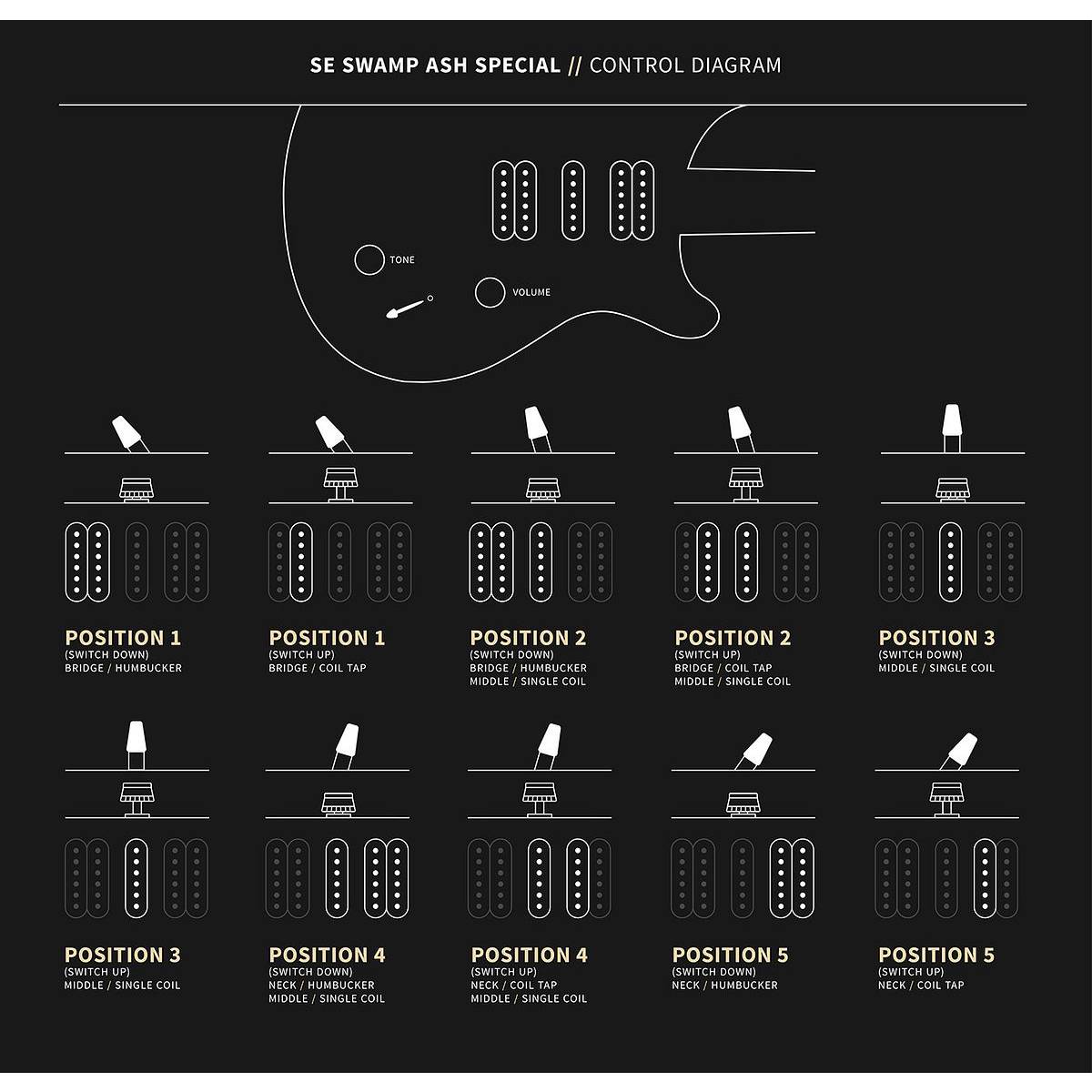 SE SWAMP ASH SPECIAL // CONTROL DIAGRAM

TONE

VOLUME

POSITION 1
(SWITCH DOWN)
BRIDGE / HUMBUCKER

POSITION 1
(SWITCH UP)
BRIDGE / COIL TAP

POSITION 2
(SWITCH DOWN)
BRIDGE / HUMBUCKER
MIDDLE / SINGLE COIL

POSITION 2
(SWITCH UP)
BRIDGE / COIL TAP
MIDDLE / SINGLE COIL

POSITION 3
(SWITCH DOWN)
MIDDLE / SINGLE COIL

POSITION 3
(SWITCH UP)
MIDDLE / SINGLE COIL

POSITION 4
(SWITCH DOWN)
NECK / HUMBUCKER
MIDDLE / SINGLE COIL

POSITION 4
(SWITCH UP)
NECK / COIL TAP
MIDDLE / SINGLE COIL

POSITION 5
(SWITCH DOWN)
NECK / HUMBUCKER

POSITION 5
(SWITCH UP)
NECK / COIL TAP